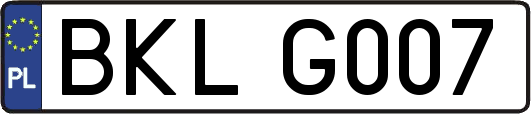 PL
BKL G007